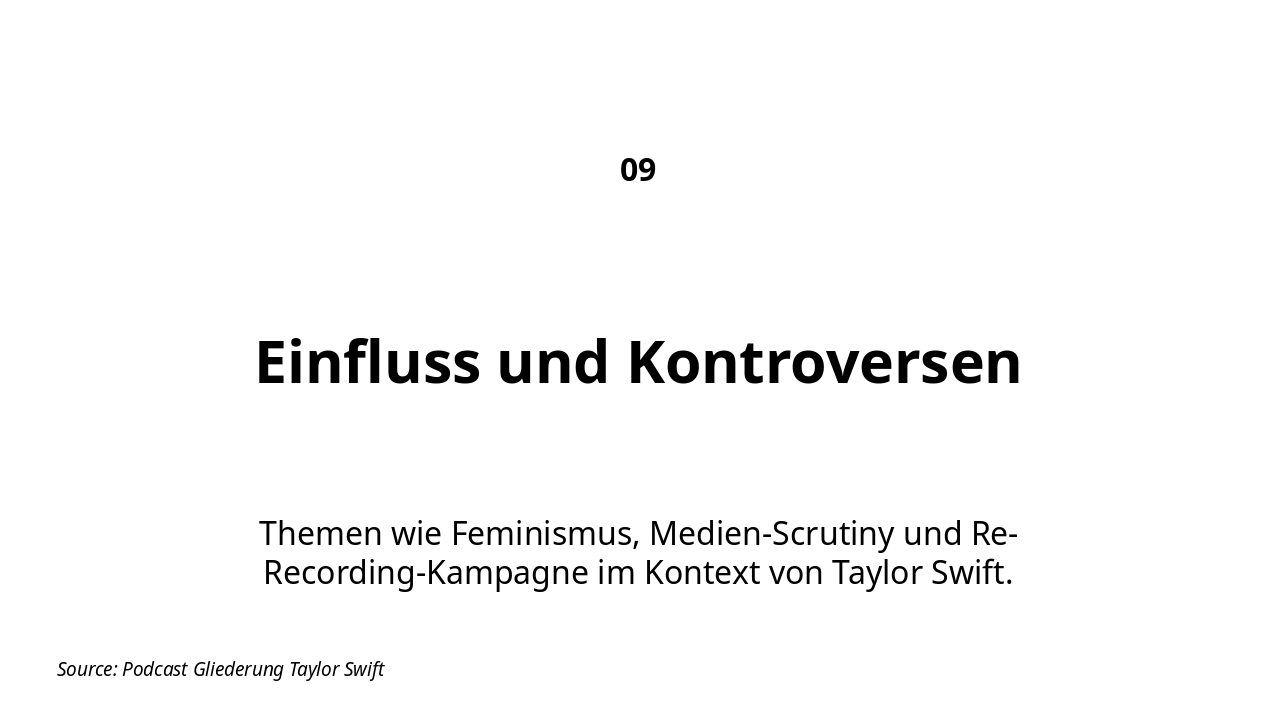 09

Einfluss und Kontroversen

Themen wie Feminismus, Medien-Scrutiny und Re-Recording-Kampagne im Kontext von Taylor Swift.

Source: Podcast Gliederung Taylor Swift